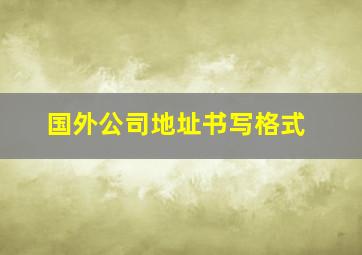 国外公司地址书写格式